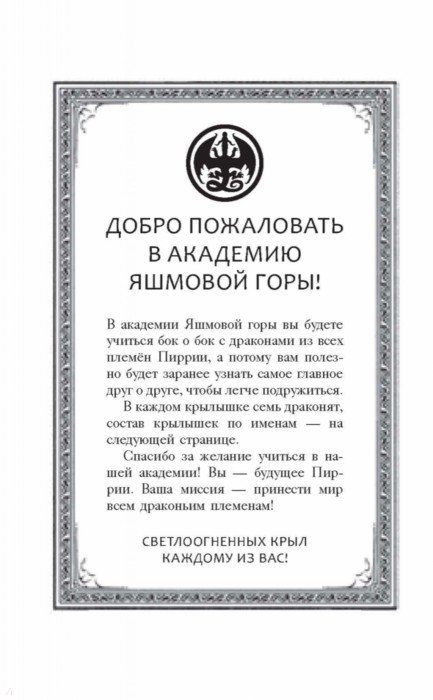 ДОБРО ПОЖАЛОВАТЬ В АКАДЕМИЮ ЯШМОВОЙ ГОРЫ!

В академии Яшмовой горы вы будете учиться бок о бок с драконами из всех племён Пиррии, а потому вам полезно будет заранее узнать самое главное друг о друге, чтобы легче подружиться.

В каждом крылышке семь драконят, состав крылышек по именам — на следующей странице.

Спасибо за желание учиться в нашей академии! Вы — будущее Пиррии. Ваша миссия — принести мир всем драконьим племенам!

СВЕТЛООГНЕННЫХ КРЫЛ КАЖДОМУ ИЗ ВАС!